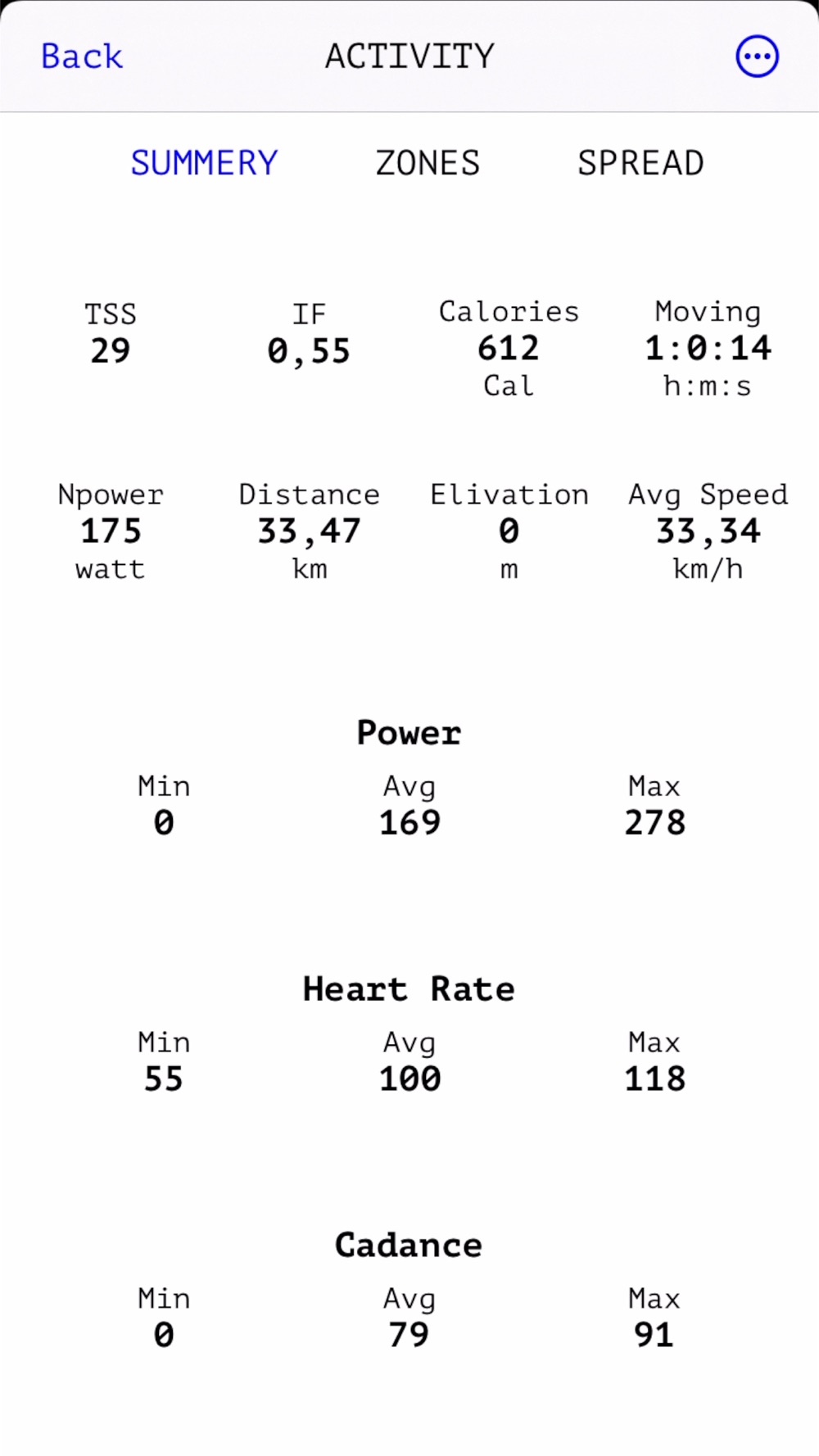 Back ACTIVITY

SUMMERY ZONES SPREAD

TSS
29

IF
0,55

Calories
612
Cal

Moving
1:0:14
h:m:s

Npower
175
watt

Distance
33,47
km

Elivation
0
m

Avg Speed
33,34
km/h

Power

Min
0

Avg
169

Max
278

Heart Rate

Min
55

Avg
100

Max
118

Cadance

Min
0

Avg
79

Max
91